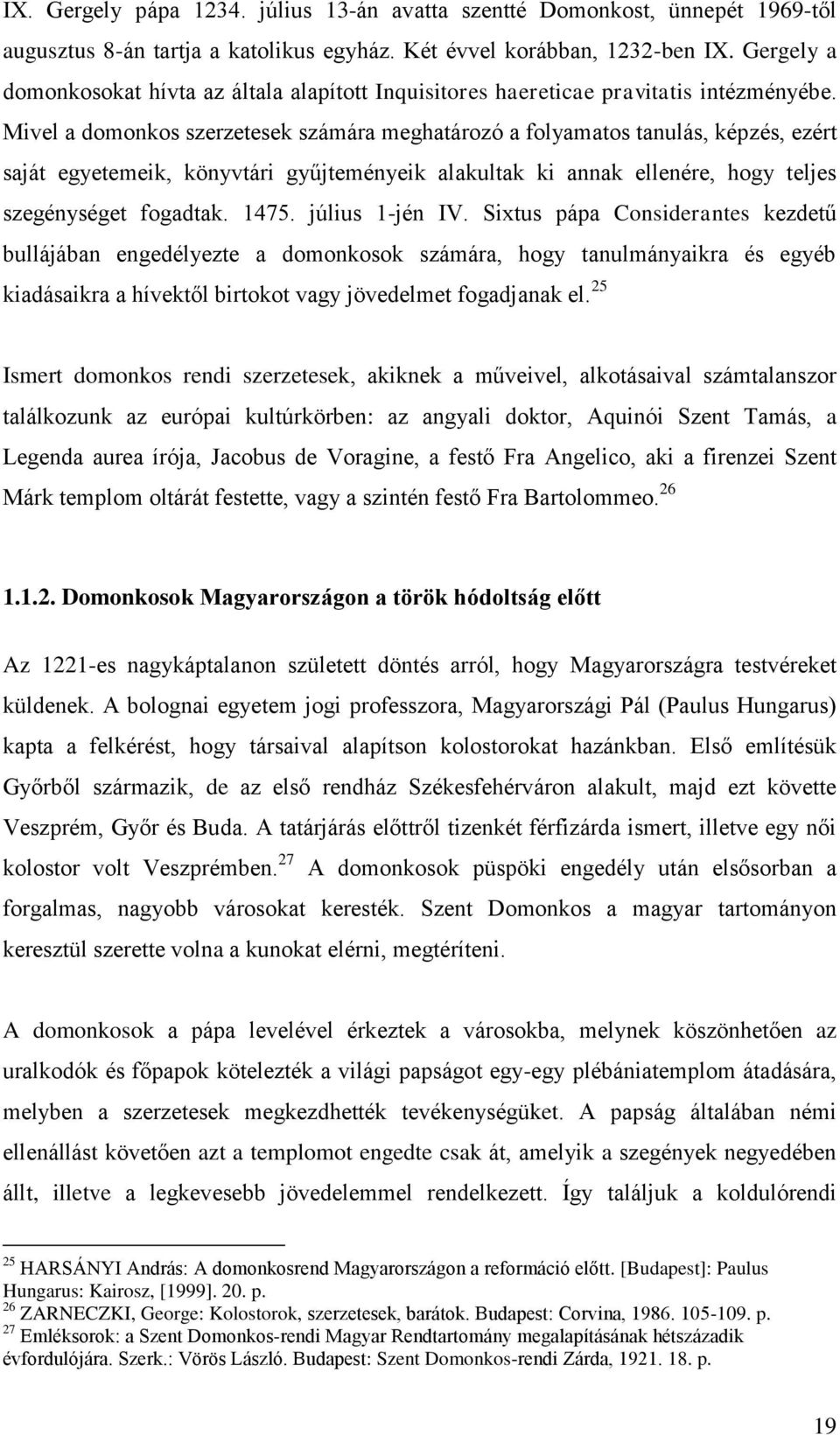 IX. Gergely pápa 1234. július 13-án avatta szentté Domonkost, ünnepét 1969-től augusztus 8-án tartja a katolikus egyház. Két évvel korábban, 1232-ben IX. Gergely a domonkosokat hívta az általa alapított Inquisitores haereticae pravitatis intézményébe. Mivel a domonkos szerzetesek számára meghatározó a folyamatos tanulás, képzés, ezért saját egyetemeik, könyvtári gyűjteményeik alakultak ki annak ellenére, hogy teljes szegénységet fogadtak. 1475. július 1-jén IV. Sixtus pápa Considerantes kezdetű bullájában engedélyezte a domonkosok számára, hogy tanulmányaikra és egyéb kiadásaikra a hívektől birtokot vagy jövedelmet fogadjanak el. $^{25}$

Ismert domonkos rendi szerzetesek, akiknek a műveivel, alkotásaival számtalanszor találkozunk az európai kultúrkörben: az angyali doktor, Aquinói Szent Tamás, a Legenda aurea írója, Jacobus de Voragine, a festő Fra Angelico, aki a firenzei Szent Márk templom oltárát festette, vagy a szintén festő Fra Bartolommeo. $^{26}$

1.1.2. Domonkosok Magyarországon a török hódoltság előtt

Az 1221-es nagykáptalanon született döntés arról, hogy Magyarországra testvéreket küldenek. A bolognai egyetem jogi professzora, Magyarországi Pál (Paulus Hungarus) kapta a felkérést, hogy társaival alapítson kolostorokat hazánkban. Első említésük Győrből származik, de az első rendház Székesfehérváron alakult, majd ezt követte Veszprém, Győr és Buda. A tatárjárás előttről tizenkét férfizárda ismert, illetve egy női kolostor volt Veszprémben. $^{27}$ A domonkosok püspöki engedély után elsősorban a forgalmas, nagyobb városokat keresték. Szent Domonkos a magyar tartományon keresztül szerette volna a kunokat elérni, megtéríteni.

A domonkosok a pápa levelével érkeztek a városokba, melynek köszönhetően az uralkodók és főpapok kötelezték a világi papságot egy-egy plébániatemplom átadására, melyben a szerzetesek megkezdhették tevékenységüket. A papság általában némi ellenállást követően azt a templomot engedte csak át, amelyik a szegények negyedében állt, illetve a legkevesebb jövedelemmel rendelkezett. Így találjuk a koldulórendi

$^{25}$ HARSÁNYI András: A domonkosrend Magyarországon a reformáció előtt. [Budapest]: Paulus Hungarus: Kairosz, [1999]. 20. p.
$^{26}$ ZARNECZKI, George: Kolostorok, szerzetesek, barátok. Budapest: Corvina, 1986. 105-109. p.
$^{27}$ Emléksorok: a Szent Domonkos-rendi Magyar Rendtartomány megalapításának hétszázadik évfordulójára. Szerk.: Vörös László. Budapest: Szent Domonkos-rendi Zárda, 1921. 18. p.

19